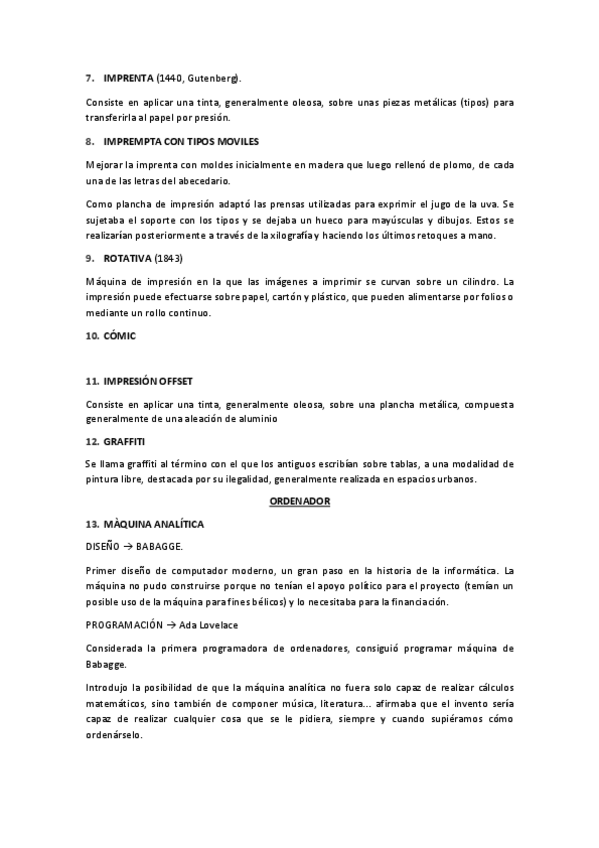 7. IMPRENTA (1440, Gutenberg).

Consiste en aplicar una tinta, generalmente oleosa, sobre unas piezas metálicas (tipos) para transferirla al papel por presión.

8. IMPREMPTA CON TIPOS MOVILES

Mejorar la imprenta con moldes inicialmente en madera que luego rellenó de plomo, de cada una de las letras del abecedario.

Como plancha de impresión adaptó las prensas utilizadas para exprimir el jugo de la uva. Se sujetaba el soporte con los tipos y se dejaba un hueco para mayúsculas y dibujos. Estos se realizarían posteriormente a través de la xilografía y haciendo los últimos retoques a mano.

9. ROTATIVA (1843)

Máquina de impresión en la que las imágenes a imprimir se curvan sobre un cilindro. La impresión puede efectuarse sobre papel, cartón y plástico, que pueden alimentarse por folios o mediante un rollo continuo.

10. CÓMIC

11. IMPRESIÓN OFFSET

Consiste en aplicar una tinta, generalmente oleosa, sobre una plancha metálica, compuesta generalmente de una aleación de aluminio

12. GRAFFITI

Se llama graffiti al término con el que los antiguos escribían sobre tablas, a una modalidad de pintura libre, destacada por su ilegalidad, generalmente realizada en espacios urbanos.

ORDENADOR

13. MÀQUINA ANALÍTICA

DISEÑO → BABAGGE.

Primer diseño de computador moderno, un gran paso en la historia de la informática. La máquina no pudo construirse porque no tenían el apoyo político para el proyecto (temían un posible uso de la máquina para fines bélicos) y lo necesitaba para la financiación.

PROGRAMACIÓN → Ada Lovelace

Considerada la primera programadora de ordenadores, consiguió programar máquina de Babagge.

Introdujo la posibilidad de que la máquina analítica no fuera solo capaz de realizar cálculos matemáticos, sino también de componer música, literatura... afirmaba que el invento sería capaz de realizar cualquier cosa que se le pidiera, siempre y cuando supiéramos cómo ordenárselo.